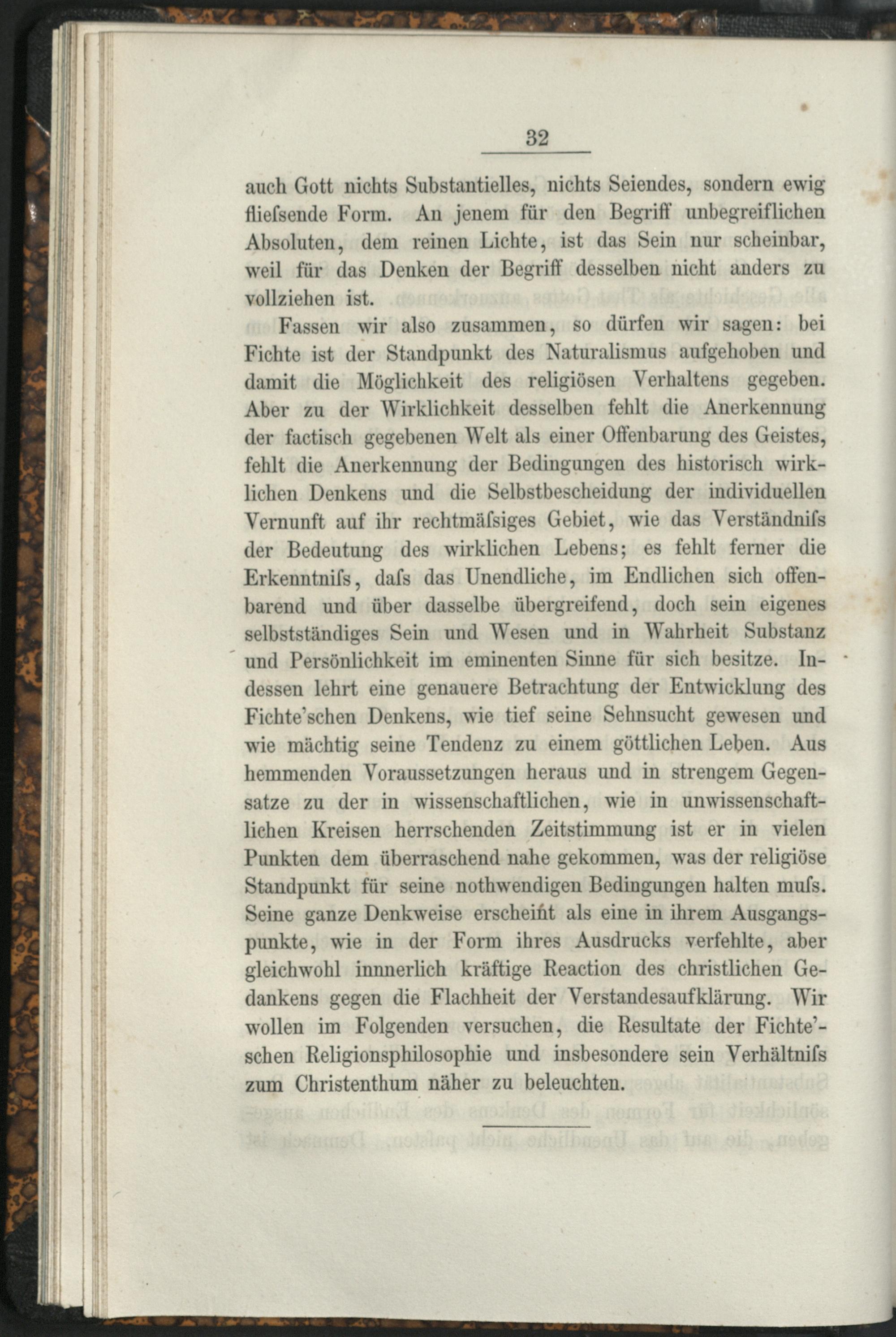 32

auch Gott nichts Substantielles, nichts Seiendes, sondern ewig fliefsende Form. An jenem für den Begriff unbegreiflichen Absoluten, dem reinen Lichte, ist das Sein nur scheinbar, weil für das Denken der Begriff desselben nicht anders zu vollziehen ist.

Fassen wir also zusammen, so dürfen wir sagen: bei Fichte ist der Standpunkt des Naturalismus aufgehoben und damit die Möglichkeit des religiösen Verhaltens gegeben. Aber zu der Wirklichkeit desselben fehlt die Anerkennung der factisch gegebenen Welt als einer Offenbarung des Geistes, fehlt die Anerkennung der Bedingungen des historisch wirklichen Denkens und die Selbstbescheidung der individuellen Vernunft auf ihr rechtmäfsiges Gebiet, wie das Verständnifs der Bedeutung des wirklichen Lebens; es fehlt ferner die Erkenntnifs, dafs das Unendliche, im Endlichen sich offenbarend und über dasselbe übergreifend, doch sein eigenes selbstständiges Sein und Wesen und in Wahrheit Substanz und Persönlichkeit im eminenten Sinne für sich besitze. Indessen lehrt eine genauere Betrachtung der Entwicklung des Fichte'schen Denkens, wie tief seine Sehnsucht gewesen und wie mächtig seine Tendenz zu einem göttlichen Leben. Aus hemmenden Voraussetzungen heraus und in strengem Gegensatze zu der in wissenschaftlichen, wie in unwissenschaftlichen Kreisen herrschenden Zeitstimmung ist er in vielen Punkten dem überraschend nahe gekommen, was der religiöse Standpunkt für seine nothwendigen Bedingungen halten mufs. Seine ganze Denkweise erscheint als eine in ihrem Ausgangspunkte, wie in der Form ihres Ausdrucks verfehlte, aber gleichwohl innerlich kräftige Reaction des christlichen Gedankens gegen die Flachheit der Verstandesaufklärung. Wir wollen im Folgenden versuchen, die Resultate der Fichte'schen Religionsphilosophie und insbesondere sein Verhältnifs zum Christenthum näher zu beleuchten.